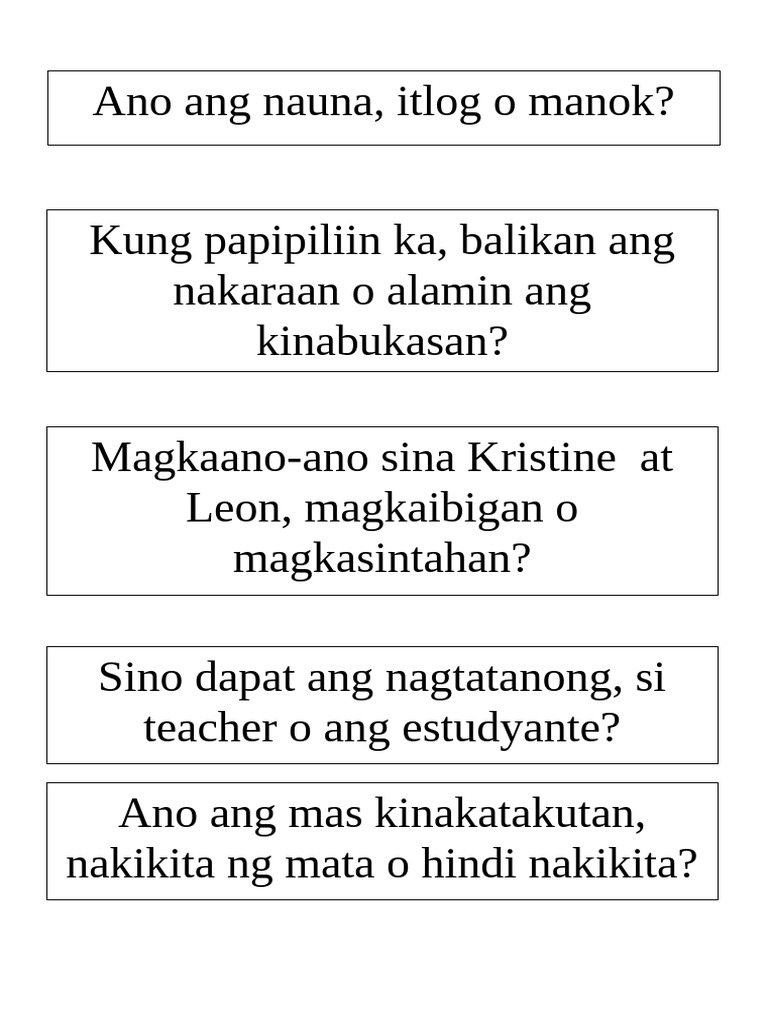 Ano ang nauna, itlog o manok?

Kung papipiliin ka, balikan ang nakaraan o alamin ang kinabukasan?

Magkaano-ano sina Kristine at Leon, magkaibigan o magkasintahan?

Sino dapat ang nagtatanong, si teacher o ang estudyante?

Ano ang mas kinakatakutan, nakikita ng mata o hindi nakikita?